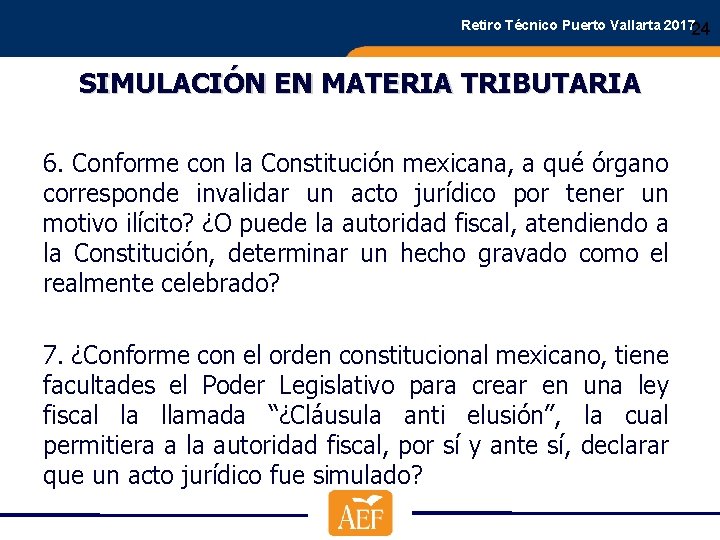 Retiro Técnico Puerto Vallarta 2017 24

SIMULACIÓN EN MATERIA TRIBUTARIA

6. Conforme con la Constitución mexicana, a qué órgano corresponde invalidar un acto jurídico por tener un motivo ilícito? ¿O puede la autoridad fiscal, atendiendo a la Constitución, determinar un hecho gravado como el realmente celebrado?

7. ¿Conforme con el orden constitucional mexicano, tiene facultades el Poder Legislativo para crear en una ley fiscal la llamada “¿Cláusula anti elusión”, la cual permitiera a la autoridad fiscal, por sí y ante sí, declarar que un acto jurídico fue simulado?

AEF